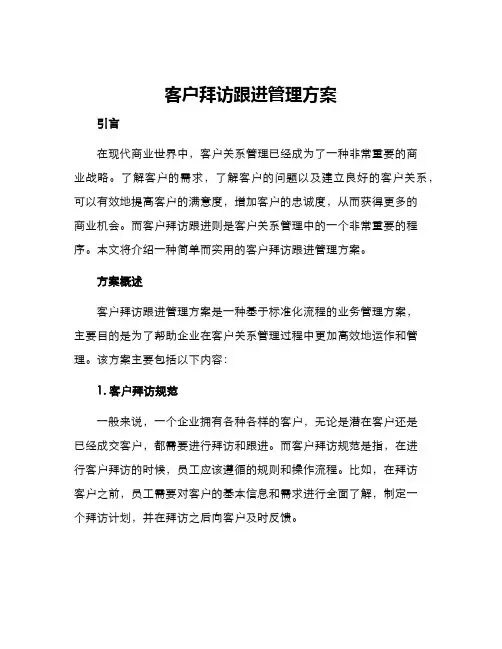 客户拜访跟进管理方案

引言

在现代商业世界中，客户关系管理已经成为了一种非常重要的商业战略。了解客户的需求，了解客户的问题以及建立良好的客户关系，可以有效地提高客户的满意度，增加客户的忠诚度，从而获得更多的商业机会。而客户拜访跟进则是客户关系管理中的一个非常重要的程序。本文将介绍一种简单而实用的客户拜访跟进管理方案。

方案概述

客户拜访跟进管理方案是一种基于标准化流程的业务管理方案，主要目的是为了帮助企业在客户关系管理过程中更加高效地运作和管理。该方案主要包括以下内容：

1. 客户拜访规范

一般来说，一个企业拥有各种各样的客户，无论是潜在客户还是已经成交客户，都需要进行拜访和跟进。而客户拜访规范是指，在进行客户拜访的时候，员工应该遵循的规则和操作流程。比如，在拜访客户之前，员工需要对客户的基本信息和需求进行全面了解，制定一个拜访计划，并在拜访之后向客户及时反馈。